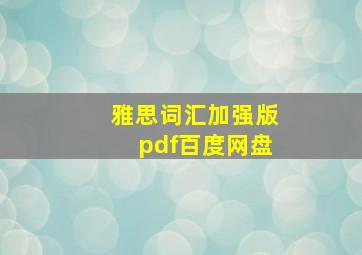 雅思词汇加强版
pdf百度网盘